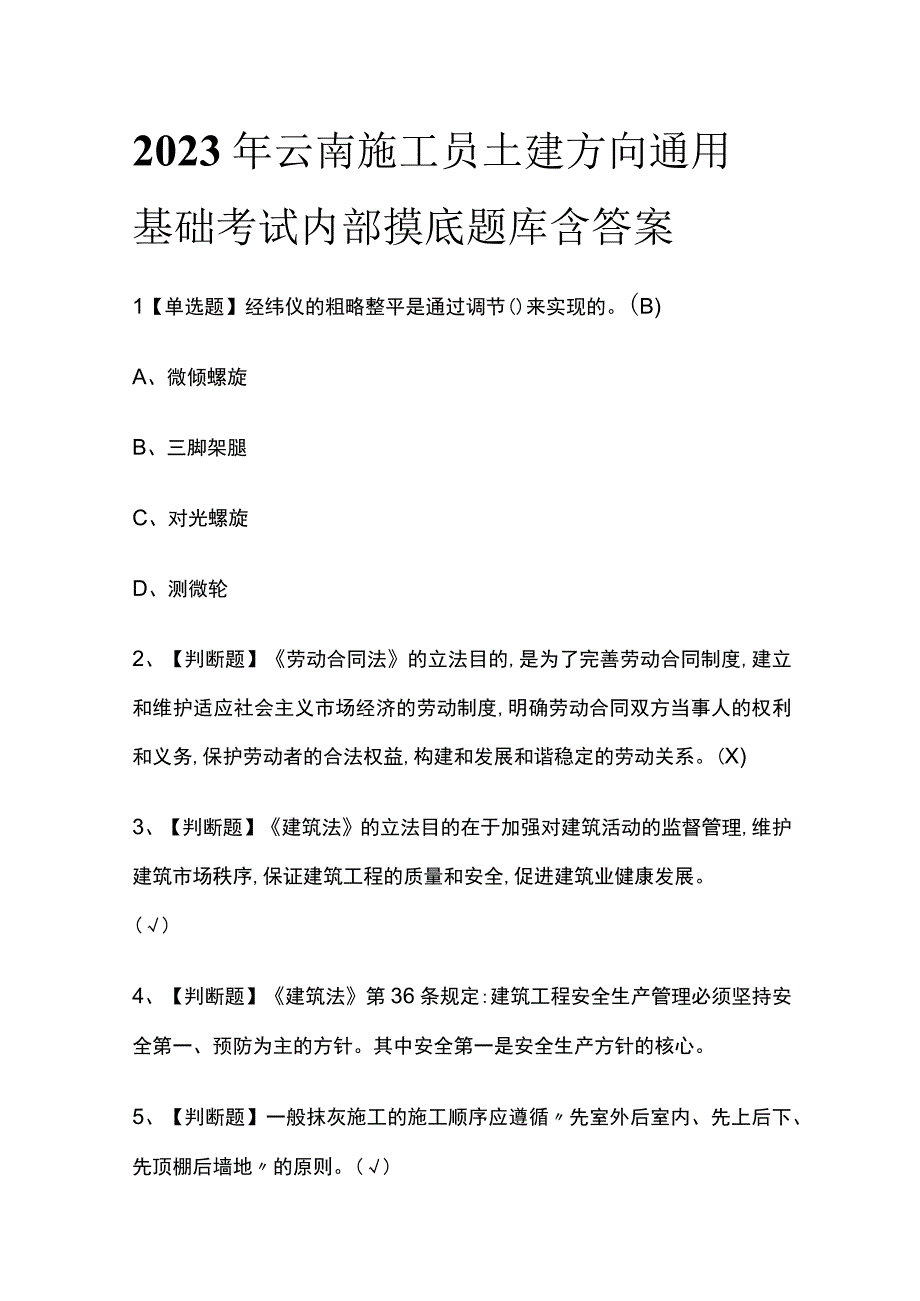 2023年云南施工员土建方向通用基础考试内部摸底题库含答案

1【单选题】经纬仪的粗略整平是通过调节()来实现的。(B)

A、微倾螺旋

B、三脚架腿

C、对光螺旋

D、测微轮

2、【判断题】《劳动合同法》的立法目的,是为了完善劳动合同制度,建立和维护适应社会主义市场经济的劳动制度,明确劳动合同双方当事人的权利和义务,保护劳动者的合法权益,构建和发展和谐稳定的劳动关系。(X)

3、【判断题】《建筑法》的立法目的在于加强对建筑活动的监督管理,维护建筑市场秩序,保证建筑工程的质量和安全,促进建筑业健康发展。
(√)

4、【判断题】《建筑法》第36条规定:建筑工程安全生产管理必须坚持安全第一、预防为主的方针。其中安全第一是安全生产方针的核心。

5、【判断题】一般抹灰施工的施工顺序应遵循〃先室外后室内、先上后下、先顶棚后墙地〃的原则。(√)